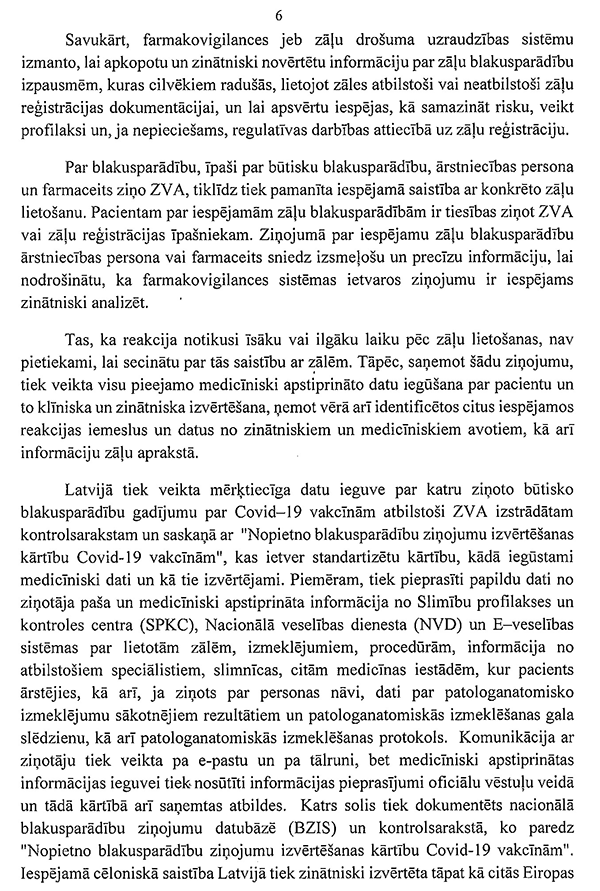 6

Savukārt, farmakovigilances jeb zāļu drošuma uzraudzības sistēmu izmanto, lai apkopotu un zinātniski novērtētu informāciju par zāļu blakusparādību izpausmēm, kuras cilvēkiem radušās, lietojot zāles atbilstoši vai neatbilstoši zāļu reģistrācijas dokumentācijai, un lai apsvērtu iespējas, kā samazināt risku, veikt profilaksi un, ja nepieciešams, regulatīvas darbības attiecībā uz zāļu reģistrāciju.

Par blakusparādību, īpaši par būtisku blakusparādību, ārstniecības persona un farmaceits ziņo ZVA, tiklīdz tiek pamanīta iespējamā saistība ar konkrēto zāļu lietošanu. Pacientam par iespējamām zāļu blakusparādībām ir tiesības ziņot ZVA vai zāļu reģistrācijas īpašniekam. Ziņojumā par iespējamu zāļu blakusparādību ārstniecības persona vai farmaceits sniedz izsmeļošu un precīzu informāciju, lai nodrošinātu, ka farmakovigilances sistēmas ietvaros ziņojumu ir iespējams zinātniski analizēt.

Tas, ka reakcija notikusi īsāku vai ilgāku laiku pēc zāļu lietošanas, nav pietiekami, lai secinātu par tās saistību ar zālēm. Tāpēc, saņemot šādu ziņojumu, tiek veikta visu pieejamo medicīniski apstiprināto datu iegūšana par pacientu un to klīniska un zinātniska izvērtēšana, ņemot vērā arī identificētos citus iespējamos reakcijas iemeslus un datus no zinātniskiem un medicīniskiem avotiem, kā arī informāciju zāļu aprakstā.

Latvijā tiek veikta mērķtiecīga datu ieguve par katru ziņoto būtisko blakusparādību gadījumu par Covid–19 vakcīnām atbilstoši ZVA izstrādātam kontrolsarakstam un saskaņā ar "Nopietno blakusparādību ziņojumu izvērtēšanas kārtību Covid-19 vakcīnām", kas ietver standartizētu kārtību, kādā iegūstami medicīniski dati un kā tie izvērtējami. Piemēram, tiek pieprasīti papildu dati no ziņotāja paša un medicīniski apstiprināta informācija no Slimību profilakses un kontroles centra (SPKC), Nacionālā veselības dienesta (NVD) un E–veselības sistēmas par lietotām zālēm, izmeklējumiem, procedūrām, informācija no atbilstošiem speciālistiem, slimnīcas, citām medicīnas iestādēm, kur pacients ārstējies, kā arī, ja ziņots par personas nāvi, dati par patologanatomisko izmeklējumu sākotnējiem rezultātiem un patologanatomiskās izmeklēšanas gala slēdzienu, kā arī patologanatomiskās izmeklēšanas protokols. Komunikācija ar ziņotāju tiek veikta pa e-pastu un pa tālruni, bet medicīniski apstiprinātas informācijas ieguvei tiek nosūtīti informācijas pieprasījumi oficiālu vēstuļu veidā un tādā kārtībā arī saņemtas atbildes. Katrs solis tiek dokumentēts nacionālā blakusparādību ziņojumu datubāzē (BZIS) un kontrolsarakstā, ko paredz "Nopietno blakusparādību ziņojumu izvērtēšanas kārtību Covid-19 vakcīnām". Iespējamā cēloniskā saistība Latvijā tiek zinātniski izvērtēta tāpat kā citās Eiropas